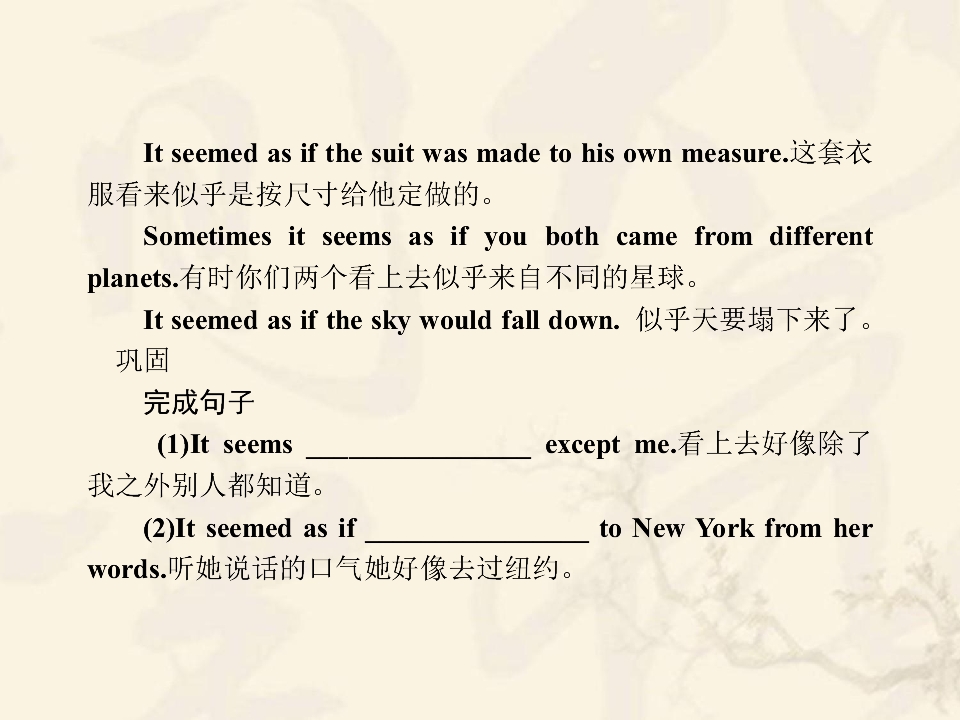 It seemed as if the suit was made to his own measure.这套衣服看来似乎是按尺寸给他定做的。

Sometimes it seems as if you both came from different planets.有时你们两个看上去似乎来自不同的星球。

It seemed as if the sky would fall down. 似乎天要塌下来了。

巩固

完成句子

(1)It seems ____ except me.看上去好像除了我之外别人都知道。

(2)It seemed as if ____ to New York from her words.听她说话的口气她好像去过纽约。